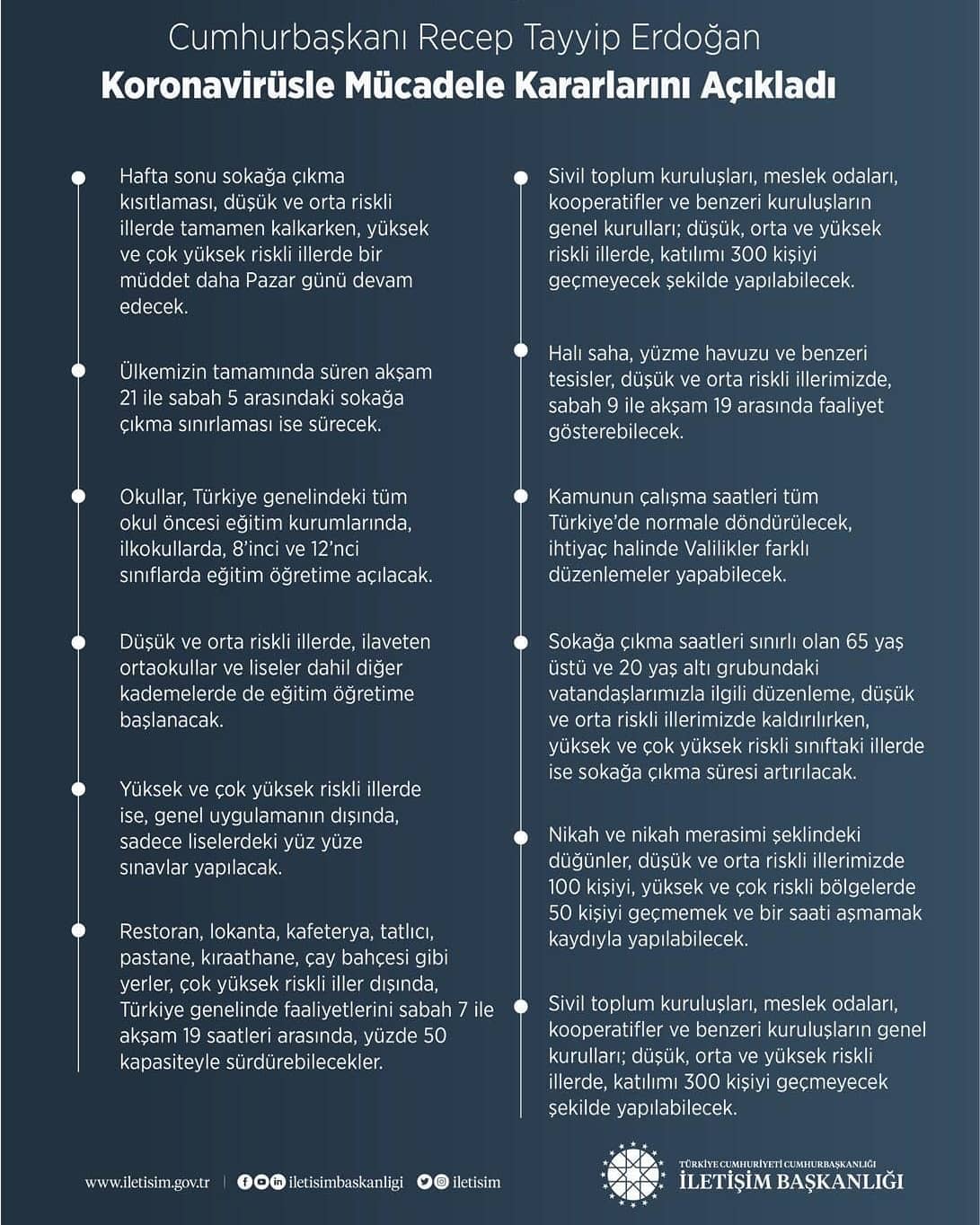 Cumhurbaşkanı Recep Tayyip Erdoğan
Koronavirüsle Mücadele Kararlarını Açıkladı

Hafta sonu sokağa çıkma kısıtlaması, düşük ve orta riskli illerde tamamen kalkarken, yüksek ve çok yüksek riskli illerde bir müddet daha Pazar günü devam edecek.

Ülkemizin tamamında süren akşam 21 ile sabah 5 arasındaki sokağa çıkma sınırlaması ise sürecek.

Okullar, Türkiye genelindeki tüm okul öncesi eğitim kurumlarında, ilkokullarda, 8'inci ve 12'nci sınıflarda eğitim öğretime açılacak.

Düşük ve orta riskli illerde, ilaveten ortaokullar ve liseler dahil diğer kademelerde de eğitim öğretime başlanacak.

Yüksek ve çok yüksek riskli illerde ise, genel uygulamanın dışında, sadece liselerdeki yüz yüze sınavlar yapılacak.

Restoran, lokanta, kafeterya, tatlıcı, pastane, kıraathane, çay bahçesi gibi yerler, çok yüksek riskli iller dışında, Türkiye genelinde faaliyetlerini sabah 7 ile akşam 19 saatleri arasında, yüzde 50 kapasiteyle sürdürebilecekler.

Sivil toplum kuruluşları, meslek odaları, kooperatifler ve benzeri kuruluşların genel kurulları; düşük, orta ve yüksek riskli illerde, katılımı 300 kişiyi geçmeyecek şekilde yapılabilecek.

Halı saha, yüzme havuzu ve benzeri tesisler, düşük ve orta riskli illerimizde, sabah 9 ile akşam 19 arasında faaliyet gösterebilecek.

Kamunun çalışma saatleri tüm Türkiye'de normale döndürülecek, ihtiyaç halinde Valilikler farklı düzenlemeler yapabilecek.

Sokağa çıkma saatleri sınırlı olan 65 yaş üstü ve 20 yaş altı grubundaki vatandaşlarımızla ilgili düzenleme, düşük ve orta riskli illerimizde kaldırılırken, yüksek ve çok yüksek riskli sınıftaki illerde ise sokağa çıkma süresi artırılacak.

Nikah ve nikah merasimi şeklindeki düğünler, düşük ve orta riskli illerimizde 100 kişiyi, yüksek ve çok riskli bölgelerde 50 kişiyi geçmemek ve bir saati aşmamak kaydıyla yapılabilecek.

Sivil toplum kuruluşları, meslek odaları, kooperatifler ve benzeri kuruluşların genel kurulları; düşük, orta ve yüksek riskli illerde, katılımı 300 kişiyi geçmeyecek şekilde yapılabilecek.

www.iletisim.gov.tr | iletisimbaskanligi iletisim

TÜRKİYE CUMHURİYETİ CUMHURBAŞKANLIĞI
İLETİŞİM BAŞKANLIĞI